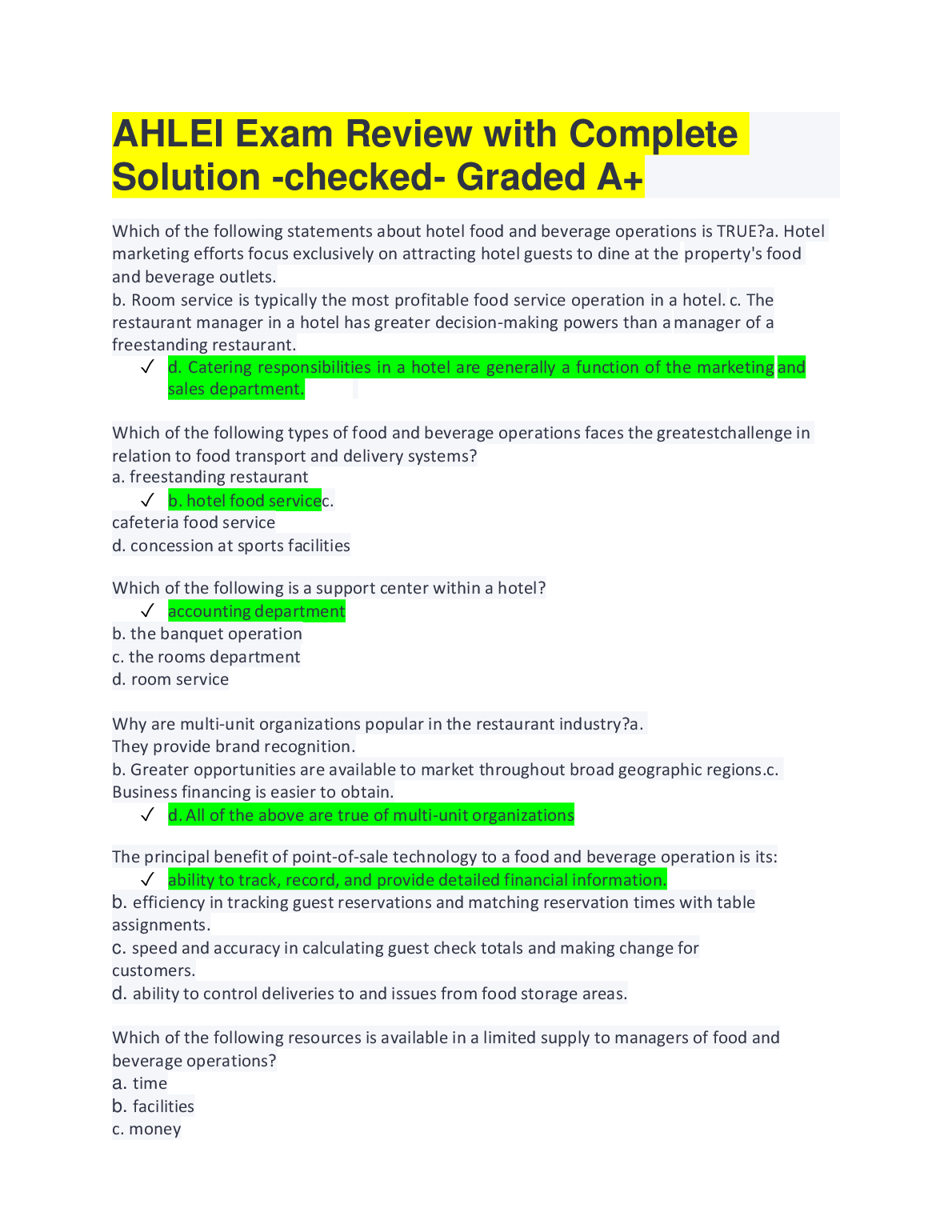 AHLEI Exam Review with Complete Solution -checked- Graded A+

Which of the following statements about hotel food and beverage operations is TRUE?a. Hotel marketing efforts focus exclusively on attracting hotel guests to dine at the property's food and beverage outlets.
b. Room service is typically the most profitable food service operation in a hotel. c. The restaurant manager in a hotel has greater decision-making powers than a manager of a freestanding restaurant.
✓ d. Catering responsibilities in a hotel are generally a function of the marketing and sales department.

Which of the following types of food and beverage operations faces the greatestchallenge in relation to food transport and delivery systems?
a. freestanding restaurant
✓ b. hotel food servicec.
cafeteria food service
d. concession at sports facilities

Which of the following is a support center within a hotel?
✓ accounting department
b. the banquet operation
c. the rooms department
d. room service

Why are multi-unit organizations popular in the restaurant industry?a.
They provide brand recognition.
b. Greater opportunities are available to market throughout broad geographic regions.c.
Business financing is easier to obtain.
✓ d. All of the above are true of multi-unit organizations

The principal benefit of point-of-sale technology to a food and beverage operation is its:
✓ ability to track, record, and provide detailed financial information.
b. efficiency in tracking guest reservations and matching reservation times with table assignments.
c. speed and accuracy in calculating guest check totals and making change for customers.
d. ability to control deliveries to and issues from food storage areas.

Which of the following resources is available in a limited supply to managers of food and beverage operations?
a. time
b. facilities
c. money